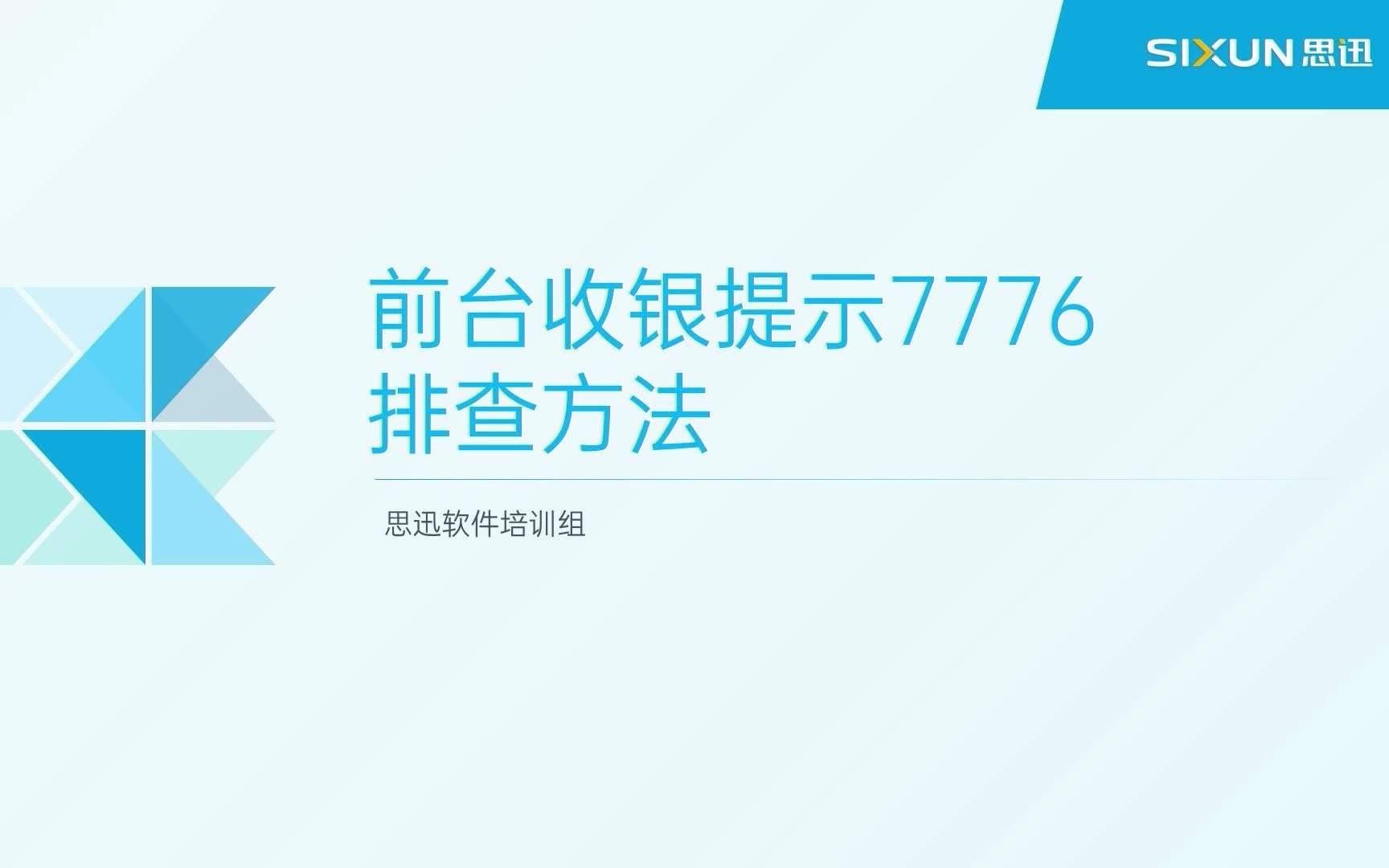 SIXUN 思迅

前台收银提示7776
排查方法

思迅软件培训组